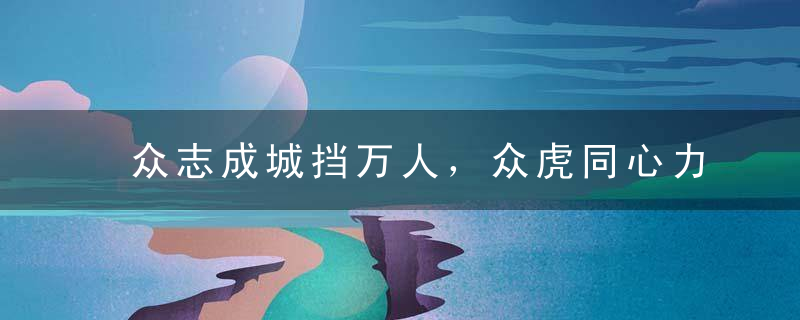 众志成城挡万人，众虎同心力